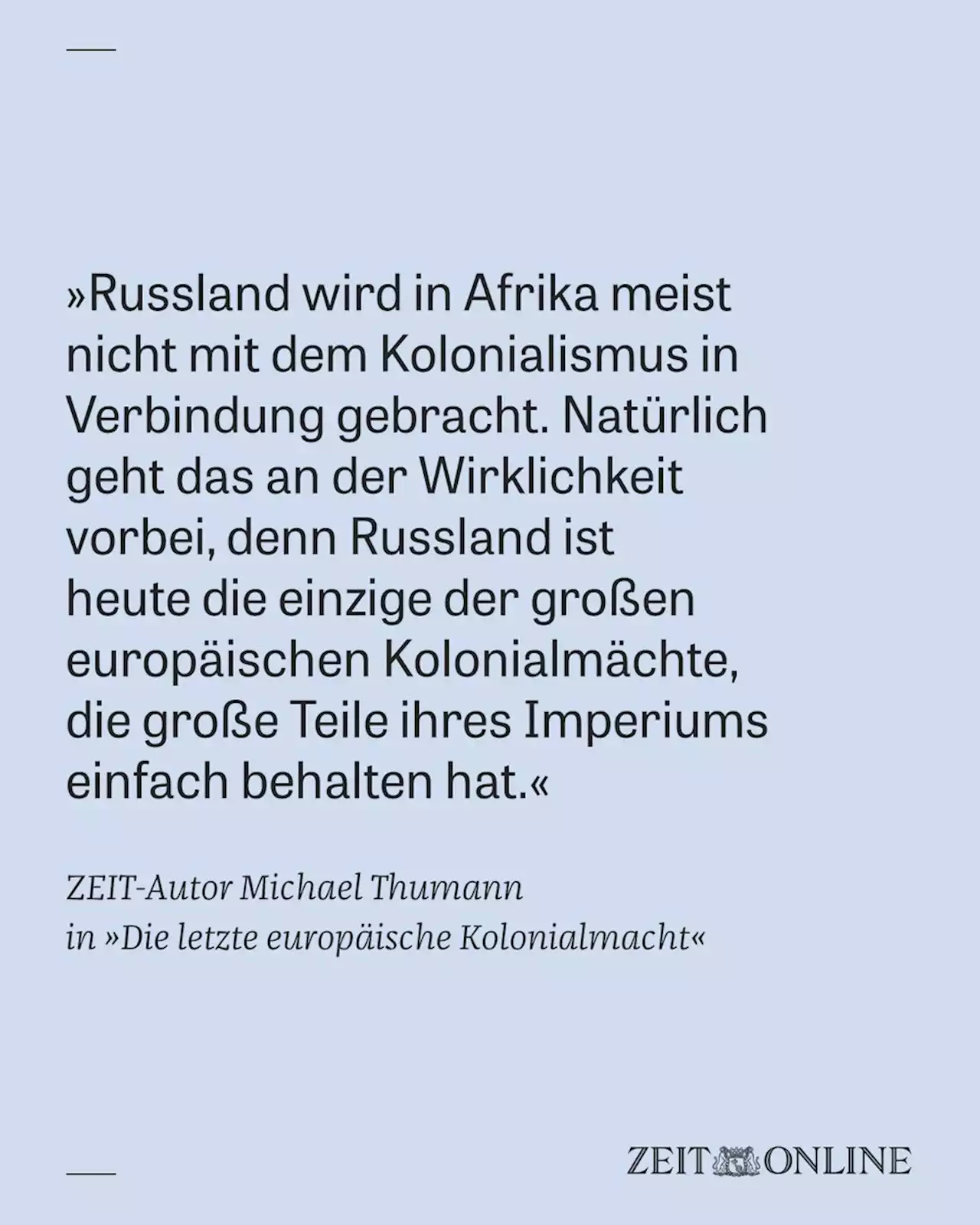 »Russland wird in Afrika meist nicht mit dem Kolonialismus in Verbindung gebracht. Natürlich geht das an der Wirklichkeit vorbei, denn Russland ist heute die einzige der großen europäischen Kolonialmächte, die große Teile ihres Imperiums einfach behalten hat.«

ZEIT-Autor Michael Thumann
in »Die letzte europäische Kolonialmacht«

ZEIT ONLINE